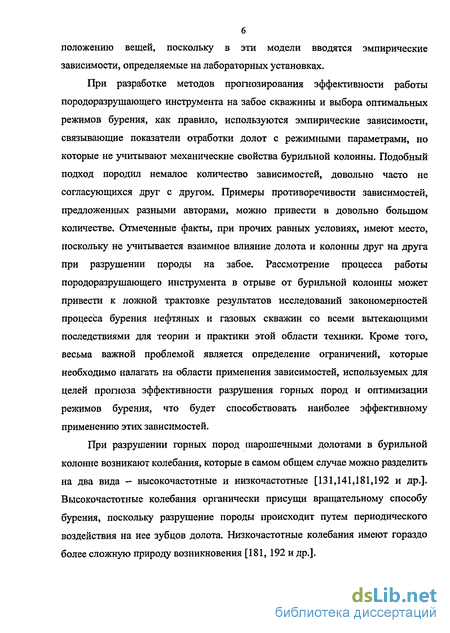 6

положению вещей, поскольку в эти модели вводятся эмпирические зависимости, определяемые на лабораторных установках.

При разработке методов прогнозирования эффективности работы породоразрушающего инструмента на забое скважины и выбора оптимальных режимов бурения, как правило, используются эмпирические зависимости, связывающие показатели отработки долот с режимными параметрами, но которые не учитывают механические свойства бурильной колонны. Подобный подход породил немалое количество зависимостей, довольно часто не согласующихся друг с другом. Примеры противоречивости зависимостей, предложенных разными авторами, можно привести в довольно большом количестве. Отмеченные факты, при прочих равных условиях, имеют место, поскольку не учитывается взаимное влияние долота и колонны друг на друга при разрушении породы на забое. Рассмотрение процесса работы породоразрушающего инструмента в отрыве от бурильной колонны может привести к ложной трактовке результатов исследований закономерностей процесса бурения нефтяных и газовых скважин со всеми вытекающими последствиями для теории и практики этой области техники. Кроме того, весьма важной проблемой является определение ограничений, которые необходимо налагать на области применения зависимостей, используемых для целей прогноза эффективности разрушения горных пород и оптимизации режимов бурения, что будет способствовать наиболее эффективному применению этих зависимостей.

При разрушении горных пород шарошечными долотами в бурильной колонне возникают колебания, которые в самом общем случае можно разделить на два вида – высокочастотные и низкочастотные [131,141,181,192 и др.]. Высокочастотные колебания органически присущи вращательному способу бурения, поскольку разрушение породы происходит путем периодического воздействия на нее зубцов долота. Низкочастотные колебания имеют гораздо более сложную природу возникновения [181, 192 и др.].

dsLib.net
библиотека диссертаций